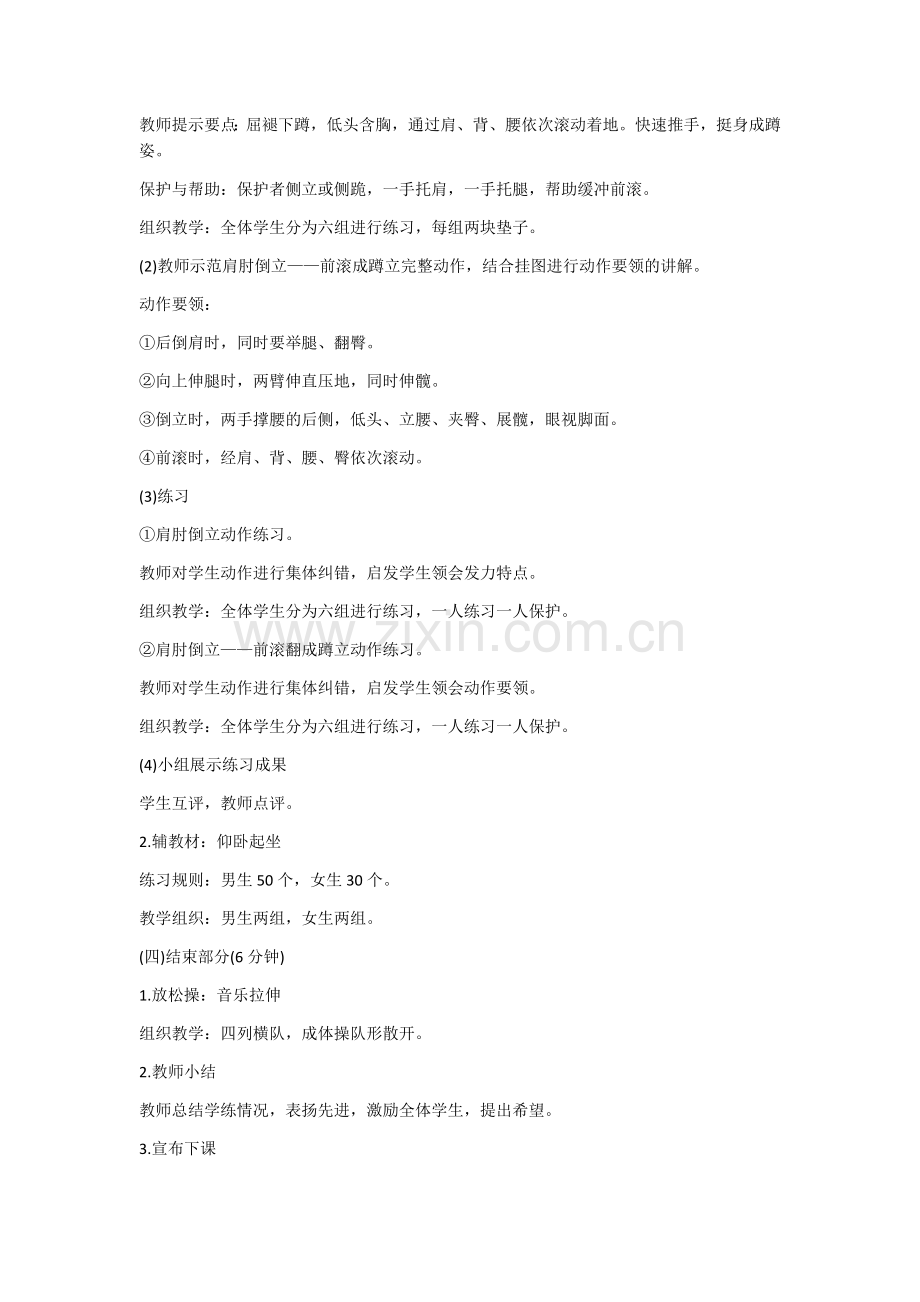 教师提示要点：屈褪下蹲，低头含胸，通过肩、背、腰依次滚动着地。快速推手，挺身成蹲姿。

保护与帮助：保护者侧立或侧跪，一手托肩，一手托腿，帮助缓冲前滚。

组织教学：全体学生分为六组进行练习，每组两块垫子。

(2)教师示范肩肘倒立——前滚成蹲立完整动作，结合挂图进行动作要领的讲解。

动作要领：

①后倒肩时，同时要举腿、翻臀。

②向上伸腿时，两臂伸直压地，同时伸髋。

③倒立时，两手撑腰的后侧，低头、立腰、夹臀、展髋，眼视脚面。

④前滚时，经肩、背、腰、臀依次滚动。

(3)练习

①肩肘倒立动作练习。

教师对学生动作进行集体纠错，启发学生领会发力特点。

组织教学：全体学生分为六组进行练习，一人练习一人保护。

②肩肘倒立——前滚翻成蹲立动作练习。

教师对学生动作进行集体纠错，启发学生领会动作要领。

组织教学：全体学生分为六组进行练习，一人练习一人保护。

(4)小组展示练习成果

学生互评，教师点评。

2.辅教材：仰卧起坐

练习规则：男生50个，女生30个。

教学组织：男生两组，女生两组。

(四)结束部分(6分钟)

1.放松操：音乐拉伸

组织教学：四列横队，成体操队形散开。

2.教师小结

教师总结学练情况，表扬先进，激励全体学生，提出希望。

3.宣布下课

www.zixin.com.cn